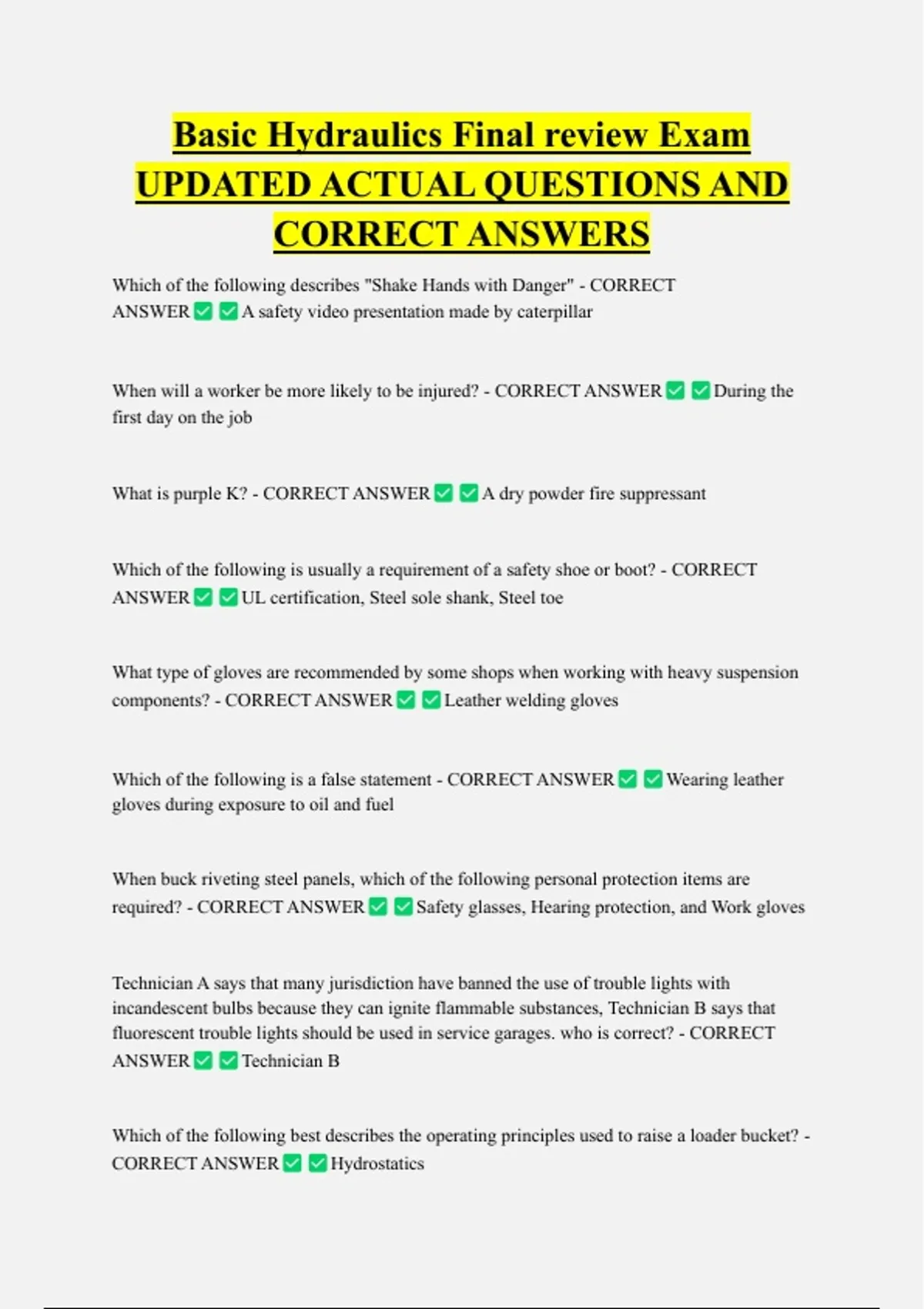 Basic Hydraulics Final review Exam UPDATED ACTUAL QUESTIONS AND CORRECT ANSWERS

Which of the following describes "Shake Hands with Danger" - CORRECT ANSWER ✅ ✅ A safety video presentation made by caterpillar

When will a worker be more likely to be injured? - CORRECT ANSWER ✅ ✅ During the first day on the job

What is purple K? - CORRECT ANSWER ✅ ✅ A dry powder fire suppressant

Which of the following is usually a requirement of a safety shoe or boot? - CORRECT ANSWER ✅ ✅ UL certification, Steel sole shank, Steel toe

What type of gloves are recommended by some shops when working with heavy suspension components? - CORRECT ANSWER ✅ ✅ Leather welding gloves

Which of the following is a false statement - CORRECT ANSWER ✅ ✅ Wearing leather gloves during exposure to oil and fuel

When buck riveting steel panels, which of the following personal protection items are required? - CORRECT ANSWER ✅ ✅ Safety glasses, Hearing protection, and Work gloves

Technician A says that many jurisdiction have banned the use of trouble lights with incandescent bulbs because they can ignite flammable substances, Technician B says that fluorescent trouble lights should be used in service garages. who is correct? - CORRECT ANSWER ✅ ✅ Technician B

Which of the following best describes the operating principles used to raise a loader bucket? - CORRECT ANSWER ✅ ✅ Hydrostatics